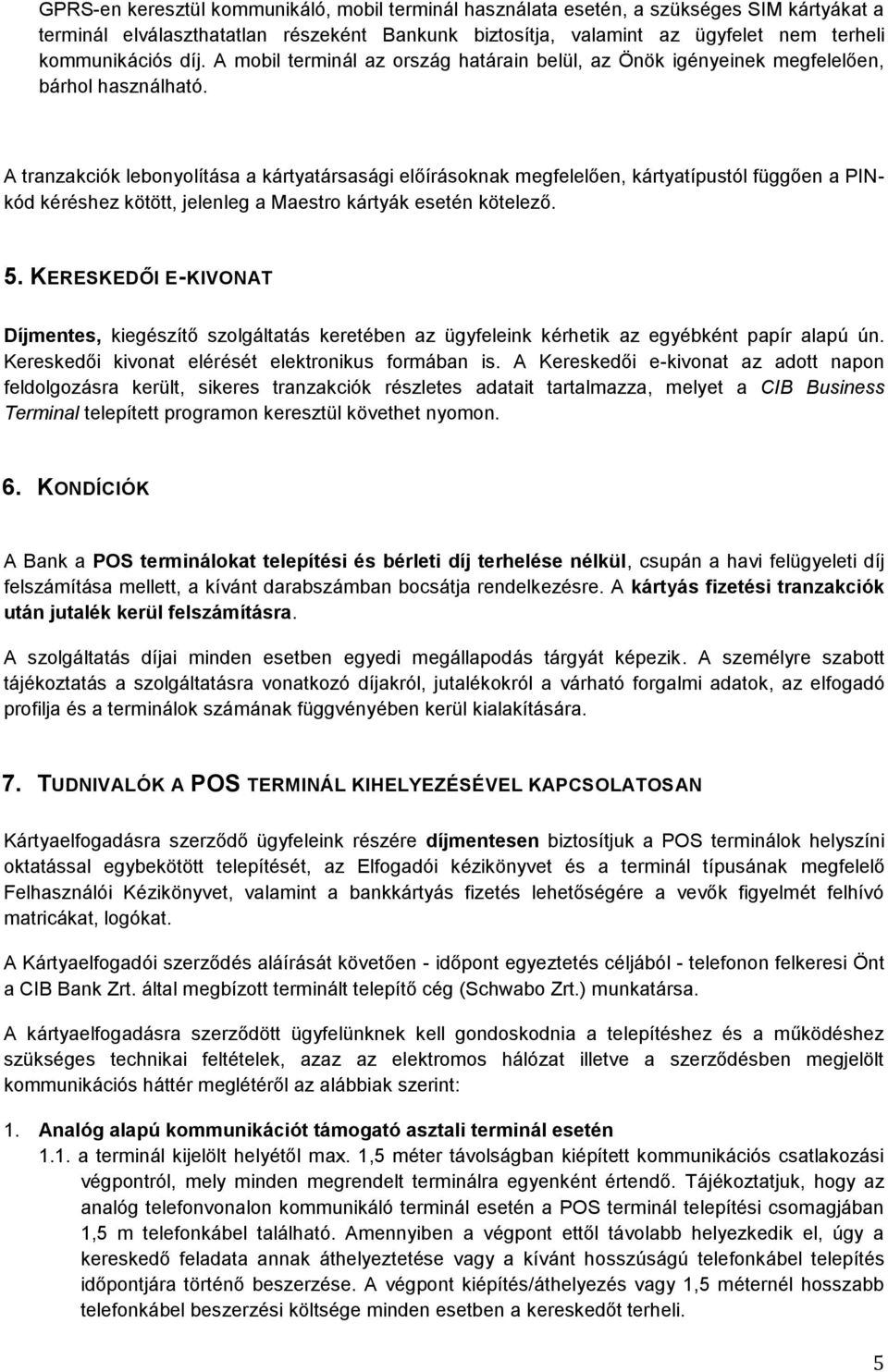 GPRS-en keresztül kommunikáló, mobil terminál használata esetén, a szükséges SIM kártyákat a terminál elválaszthatatlan részeként Bankunk biztosítja, valamint az ügyfelet nem terheli kommunikációs díj. A mobil terminál az ország határain belül, az Önök igényeinek megfelelően, bárhol használható.

A tranzakciók lebonyolítása a kártyatársasági előírásoknak megfelelően, kártyatípustól függően a PIN-kód kéréshez kötött, jelenleg a Maestro kártyák esetén kötelező.

5. KERESKEDŐI E-KIVONAT

Díjmentes, kiegészítő szolgáltatás keretében az ügyfeleink kérhetik az egyébként papír alapú ún. Kereskedői kivonat elérését elektronikus formában is. A Kereskedői e-kivonat az adott napon feldolgozásra került, sikeres tranzakciók részletes adatait tartalmazza, melyet a CIB Business Terminal telepített programon keresztül követhet nyomon.

6. KONDÍCIÓK

A Bank a POS terminálokat telepítési és bérleti díj terhelése nélkül, csupán a havi felügyeleti díj felszámítása mellett, a kívánt darabszámban bocsátja rendelkezésre. A kártyás fizetési tranzakciók után jutalék kerül felszámításra.

A szolgáltatás díjai minden esetben egyedi megállapodás tárgyát képezik. A személyre szabott tájékoztatás a szolgáltatásra vonatkozó díjakról, jutalékokról a várható forgalmi adatok, az elfogadó profilja és a terminálok számának függvényében kerül kialakítására.

7. TUDNIVALÓK A POS TERMINÁL KIHELYEZÉSÉVEL KAPCSOLATOSAN

Kártyaelfogadásra szerződő ügyfeleink részére díjmentesen biztosítjuk a POS terminálok helyszíni oktatással egybekötött telepítését, az Elfogadói kézikönyvet és a terminál típusának megfelelő Felhasználói Kézikönyvet, valamint a bankkártyás fizetés lehetőségére a vevők figyelmét felhívó matricákat, logókat.

A Kártyaelfogadói szerződés aláírását követően - időpont egyeztetés céljából - telefonon felkeresi Önt a CIB Bank Zrt. által megbízott terminált telepítő cég (Schwabo Zrt.) munkatársa.

A kártyaelfogadásra szerződött ügyfelünknek kell gondoskodnia a telepítéshez és a működéshez szükséges technikai feltételek, azaz az elektromos hálózat illetve a szerződésben megjelölt kommunikációs háttér meglétéről az alábbiak szerint:

1. Analóg alapú kommunikációt támogató asztali terminál esetén
1.1. a terminál kijelölt helyétől max. 1,5 méter távolságban kiépített kommunikációs csatlakozási végpontról, mely minden megrendelt terminálra egyenként értendő. Tájékoztatjuk, hogy az analóg telefonvonalon kommunikáló terminál esetén a POS terminál telepítési csomagjában 1,5 m telefonkábel található. Amennyiben a végpont ettől távolabb helyezkedik el, úgy a kereskedő feladata annak áthelyeztetése vagy a kívánt hosszúságú telefonkábel telepítés időpontjára történő beszerzése. A végpont kiépítés/áthelyezés vagy 1,5 méternél hosszabb telefonkábel beszerzési költsége minden esetben a kereskedőt terheli.

5